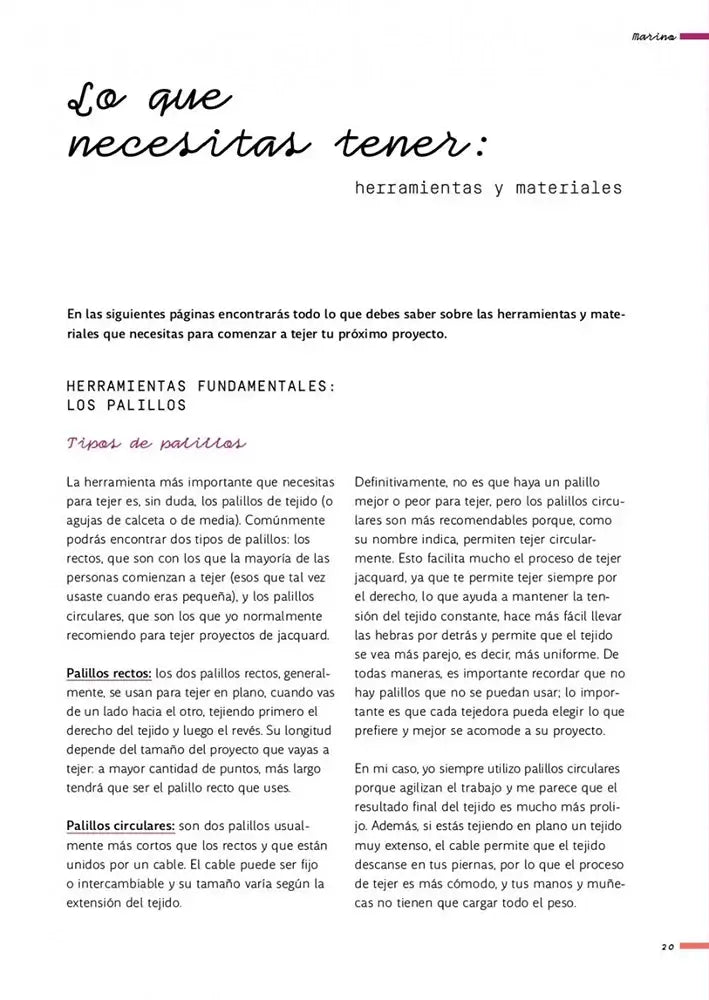 Marina

Lo que necesitas tener:

herramientas y materiales

En las siguientes páginas encontrarás todo lo que debes saber sobre las herramientas y materiales que necesitas para comenzar a tejer tu próximo proyecto.

HERRAMIENTAS FUNDAMENTALES: LOS PALILLOS

Tipos de palillos

La herramienta más importante que necesitas para tejer es, sin duda, los palillos de tejido (o agujas de calceta o de media). Comúnmente podrás encontrar dos tipos de palillos: los rectos, que son con los que la mayoría de las personas comienzan a tejer (esos que tal vez usaste cuando eras pequeña), y los palillos circulares, que son los que yo normalmente recomiendo para tejer proyectos de jacquard.

Palillos rectos: los dos palillos rectos, generalmente, se usan para tejer en plano, cuando vas de un lado hacia el otro, tejiendo primero el derecho del tejido y luego el revés. Su longitud depende del tamaño del proyecto que vayas a tejer: a mayor cantidad de puntos, más largo tendrá que ser el palillo recto que uses.

Palillos circulares: son dos palillos usualmente más cortos que los rectos y que están unidos por un cable. El cable puede ser fijo o intercambiable y su tamaño varía según la extensión del tejido.

Definitivamente, no es que haya un palillo mejor o peor para tejer, pero los palillos circulares son más recomendables porque, como su nombre indica, permiten tejer circularmente. Esto facilita mucho el proceso de tejer jacquard, ya que te permite tejer siempre por el derecho, lo que ayuda a mantener la tensión del tejido constante, hace más fácil llevar las hebras por detrás y permite que el tejido se vea más parejo, es decir, más uniforme. De todas maneras, es importante recordar que no hay palillos que no se puedan usar; lo importante es que cada tejedora pueda elegir lo que prefiere y mejor se acomode a su proyecto.

En mi caso, yo siempre utilizo palillos circulares porque agilizan el trabajo y me parece que el resultado final del tejido es mucho más prolijo. Además, si estás tejiendo en plano un tejido muy extenso, el cable permite que el tejido descanse en tus piernas, por lo que el proceso de tejer es más cómodo, y tus manos y muñecas no tienen que cargar todo el peso.

20